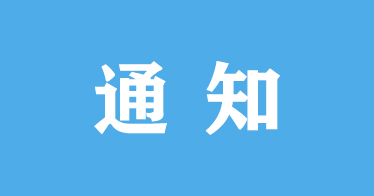 通 知